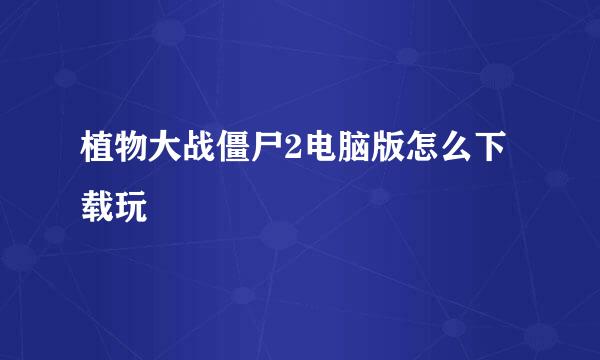 植物大战僵尸2电脑版怎么下载玩